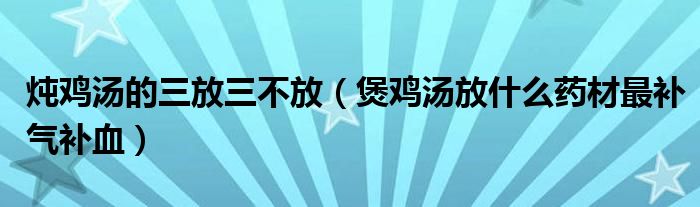 炖鸡汤的三放三不放（煲鸡汤放什么药材最补气补血）